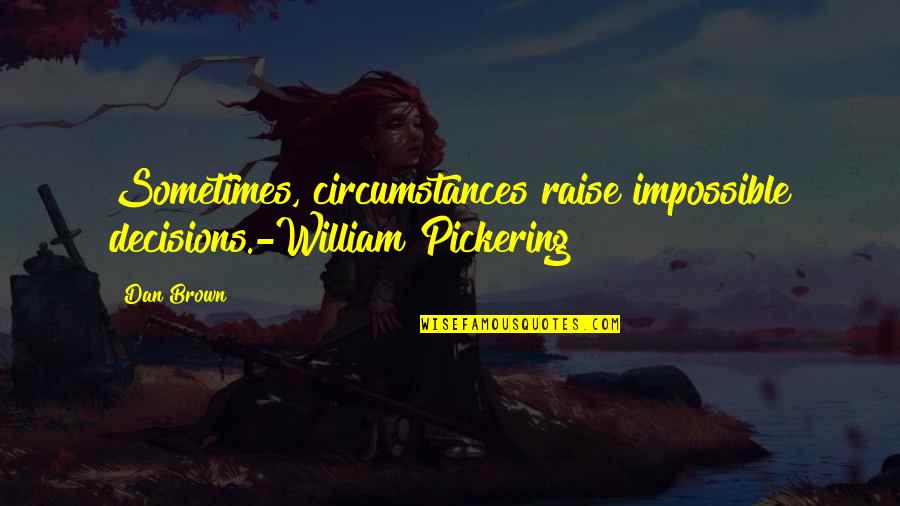 Sometimes, circumstances raise impossible decisions.-William Pickering

Dan Brown

WISEFAMOUSQUOTES.COM